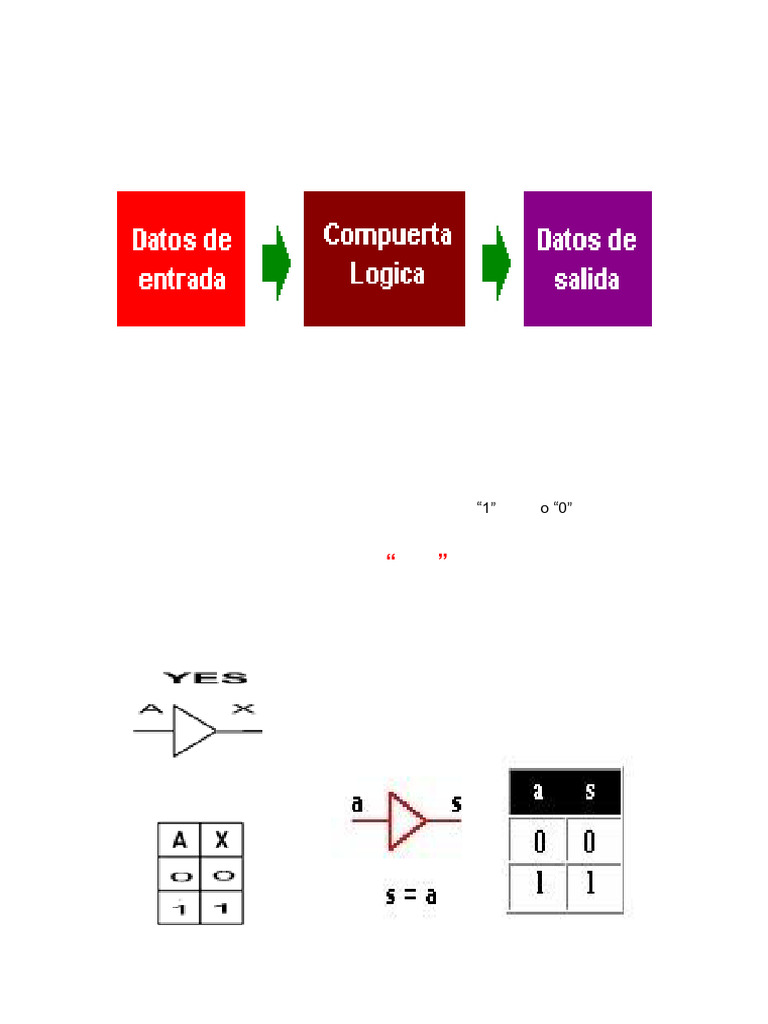 Datos de entrada

Compuerta Logica

Datos de salida

“1” o “0”

“ ”

YES

A X

| A | X |
|---|---|
| 0 | 0 |
| 1 | 1 |

a s

s = a

| a | s |
|---|---|
| 0 | 0 |
| 1 | 1 |